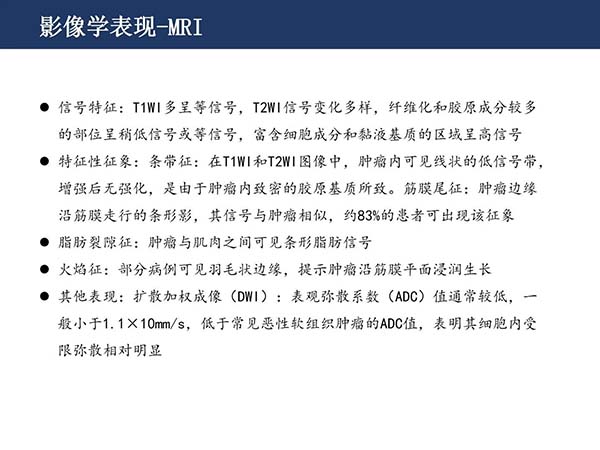 影像学表现-MRI

● 信号特征：T1WI多呈等信号，T2WI信号变化多样，纤维化和胶原成分较多的部位呈稍低信号或等信号，富含细胞成分和黏液基质的区域呈高信号

● 特征性征象：条带征：在T1WI和T2WI图像中，肿瘤内可见线状的低信号带，增强后无强化，是由于肿瘤内致密的胶原基质所致。筋膜尾征：肿瘤边缘沿筋膜走行的条形影，其信号与肿瘤相似，约83%的患者可出现该征象

● 脂肪裂隙征：肿瘤与肌肉之间可见条形脂肪信号

● 火焰征：部分病例可见羽毛状边缘，提示肿瘤沿筋膜平面浸润生长

● 其他表现：扩散加权成像（DWI）：表观弥散系数（ADC）值通常较低，一般小于1.1×10mm/s，低于常见恶性软组织肿瘤的ADC值，表明其细胞内受限弥散相对明显